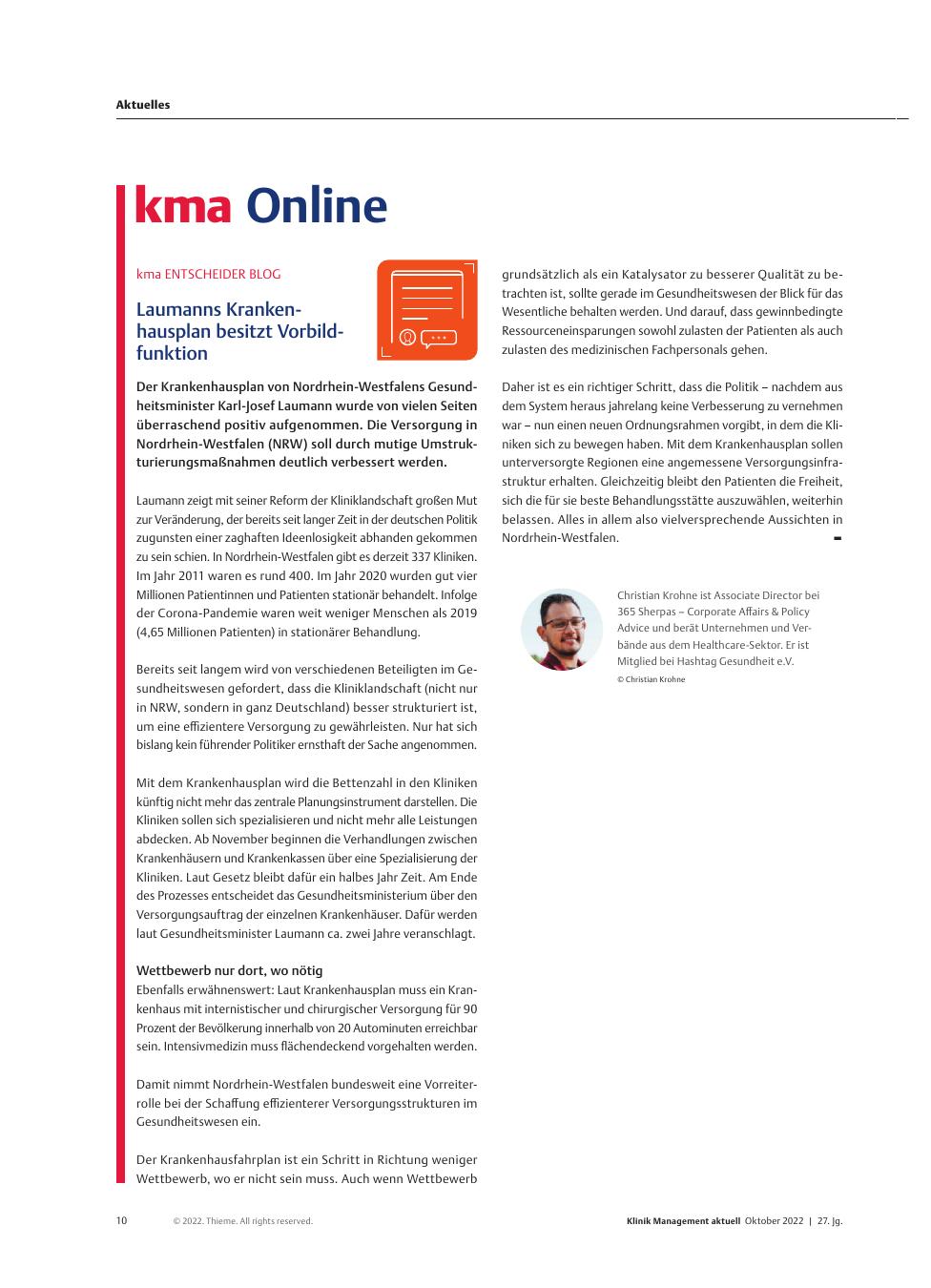 Aktuelles

kma Online

kma ENTSCHEIDER BLOG

Laumanns Krankenhausplan besitzt Vorbildfunktion

Der Krankenhausplan von Nordrhein-Westfalens Gesundheitsminister Karl-Josef Laumann wurde von vielen Seiten überraschend positiv aufgenommen. Die Versorgung in Nordrhein-Westfalen (NRW) soll durch mutige Umstrukturierungsmaßnahmen deutlich verbessert werden.

Laumann zeigt mit seiner Reform der Kliniklandschaft großen Mut zur Veränderung, der bereits seit langer Zeit in der deutschen Politik zugunsten einer zaghaften Ideenlosigkeit abhanden gekommen zu sein schien. In Nordrhein-Westfalen gibt es derzeit 337 Kliniken. Im Jahr 2011 waren es rund 400. Im Jahr 2020 wurden gut vier Millionen Patientinnen und Patienten stationär behandelt. Infolge der Corona-Pandemie waren weit weniger Menschen als 2019 (4,65 Millionen Patienten) in stationärer Behandlung.

Bereits seit langem wird von verschiedenen Beteiligten im Gesundheitswesen gefordert, dass die Kliniklandschaft (nicht nur in NRW, sondern in ganz Deutschland) besser strukturiert ist, um eine effizientere Versorgung zu gewährleisten. Nur hat sich bislang kein führender Politiker ernsthaft der Sache angenommen.

Mit dem Krankenhausplan wird die Bettenzahl in den Kliniken künftig nicht mehr das zentrale Planungsinstrument darstellen. Die Kliniken sollen sich spezialisieren und nicht mehr alle Leistungen abdecken. Ab November beginnen die Verhandlungen zwischen Krankenhäusern und Krankenkassen über eine Spezialisierung der Kliniken. Laut Gesetz bleibt dafür ein halbes Jahr Zeit. Am Ende des Prozesses entscheidet das Gesundheitsministerium über den Versorgungsauftrag der einzelnen Krankenhäuser. Dafür werden laut Gesundheitsminister Laumann ca. zwei Jahre veranschlagt.

Wettbewerb nur dort, wo nötig
Ebenfalls erwähnenswert: Laut Krankenhausplan muss ein Krankenhaus mit internistischer und chirurgischer Versorgung für 90 Prozent der Bevölkerung innerhalb von 20 Autominuten erreichbar sein. Intensivmedizin muss flächendeckend vorgehalten werden.

Damit nimmt Nordrhein-Westfalen bundesweit eine Vorreiterrolle bei der Schaffung effizienterer Versorgungsstrukturen im Gesundheitswesen ein.

Der Krankenhausfahrplan ist ein Schritt in Richtung weniger Wettbewerb, wo er nicht sein muss. Auch wenn Wettbewerb grundsätzlich als ein Katalysator zu besserer Qualität zu betrachten ist, sollte gerade im Gesundheitswesen der Blick für das Wesentliche behalten werden. Und darauf, dass gewinnbedingte Ressourceneinsparungen sowohl zulasten der Patienten als auch zulasten des medizinischen Fachpersonals gehen.

Daher ist es ein richtiger Schritt, dass die Politik – nachdem aus dem System heraus jahrelang keine Verbesserung zu vernehmen war – nun einen neuen Ordnungsrahmen vorgibt, in dem die Kliniken sich zu bewegen haben. Mit dem Krankenhausplan sollen unterversorgte Regionen eine angemessene Versorgungsinfrastruktur erhalten. Gleichzeitig bleibt den Patienten die Freiheit, sich die für sie beste Behandlungsstätte auszuwählen, weiterhin belassen. Alles in allem also vielversprechende Aussichten in Nordrhein-Westfalen.

Christian Krohne ist Associate Director bei 365 Sherpas – Corporate Affairs & Policy Advice und berät Unternehmen und Verbände aus dem Healthcare-Sektor. Er ist Mitglied bei Hashtag Gesundheit e.V.
© Christian Krohne

10 © 2022. Thieme. All rights reserved. Klinik Management aktuell Oktober 2022 | 27. Jg.